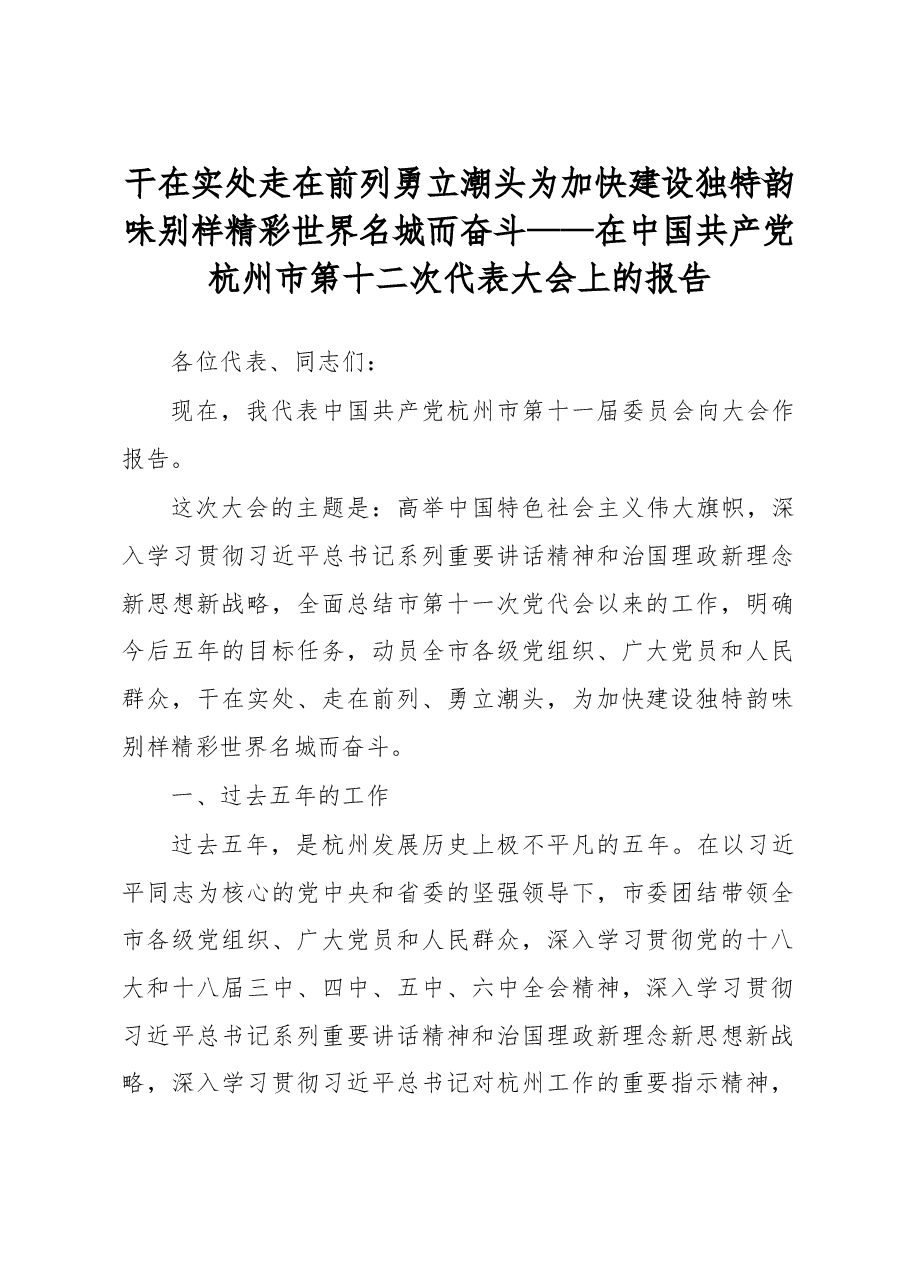 干在实处走在前列勇立潮头为加快建设独特韵味别样精彩世界名城而奋斗——在中国共产党杭州市第十二次代表大会上的报告

各位代表、同志们：

现在，我代表中国共产党杭州市第十一届委员会向大会作报告。

这次大会的主题是：高举中国特色社会主义伟大旗帜，深入学习贯彻习近平总书记系列重要讲话精神和治国理政新理念新思想新战略，全面总结市第十一次党代会以来的工作，明确今后五年的目标任务，动员全市各级党组织、广大党员和人民群众，干在实处、走在前列、勇立潮头，为加快建设独特韵味别样精彩世界名城而奋斗。

一、过去五年的工作

过去五年，是杭州发展历史上极不平凡的五年。在以习近平同志为核心的党中央和省委的坚强领导下，市委团结带领全市各级党组织、广大党员和人民群众，深入学习贯彻党的十八大和十八届三中、四中、五中、六中全会精神，深入学习贯彻习近平总书记系列重要讲话精神和治国理政新理念新思想新战略，深入学习贯彻习近平总书记对杭州工作的重要指示精神，